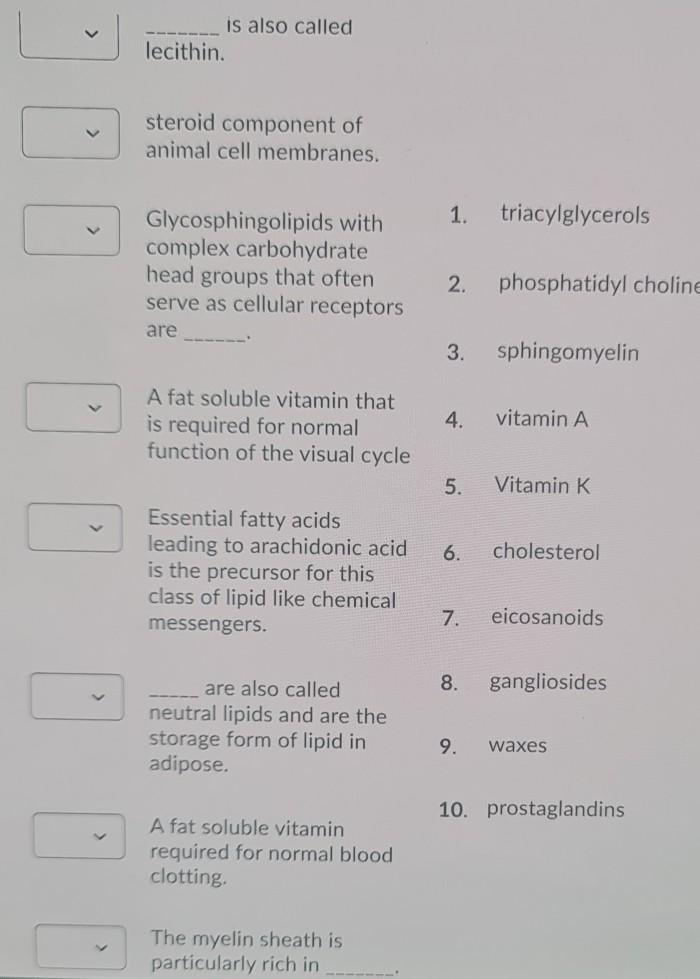 _______ is also called lecithin.

steroid component of animal cell membranes.

Glycosphingolipids with complex carbohydrate head groups that often serve as cellular receptors are ______.

A fat soluble vitamin that is required for normal function of the visual cycle

Essential fatty acids leading to arachidonic acid is the precursor for this class of lipid like chemical messengers.

_____ are also called neutral lipids and are the storage form of lipid in adipose.

A fat soluble vitamin required for normal blood clotting.

The myelin sheath is particularly rich in _______.

1. triacylglycerols
2. phosphatidyl choline
3. sphingomyelin
4. vitamin A
5. Vitamin K
6. cholesterol
7. eicosanoids
8. gangliosides
9. waxes
10. prostaglandins